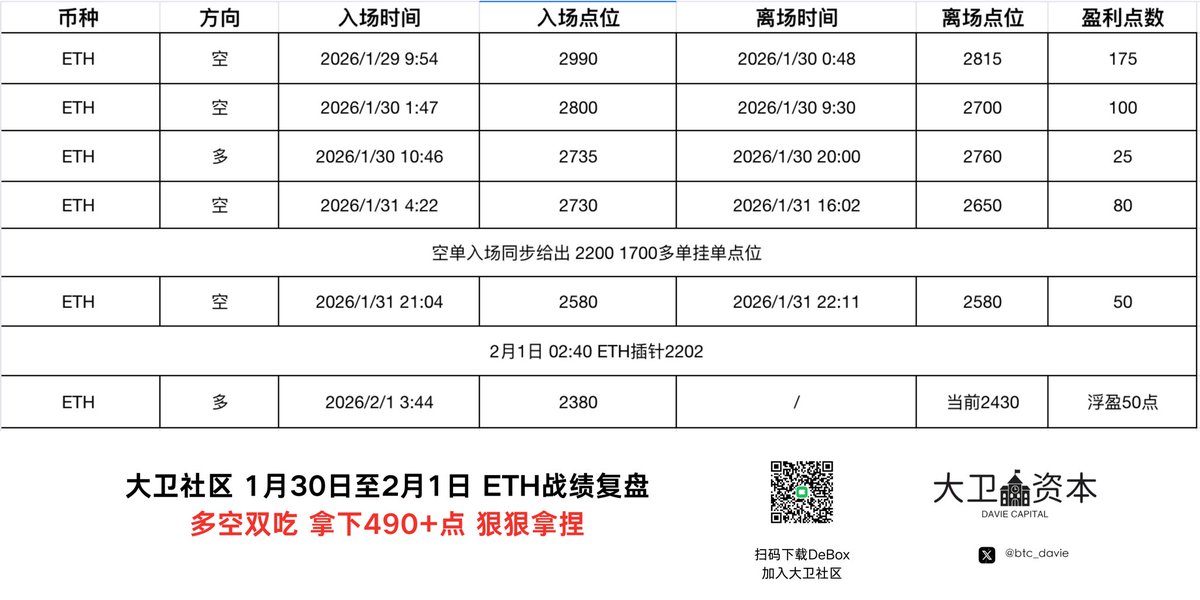 | 币种 | 方向 | 入场时间 | 入场点位 | 离场时间 | 离场点位 | 盈利点数 |
|---|---|---|---|---|---|---|
| ETH | 空 | 2026/1/29 9:54 | 2990 | 2026/1/30 0:48 | 2815 | 175 |
| ETH | 空 | 2026/1/30 1:47 | 2800 | 2026/1/30 9:30 | 2700 | 100 |
| ETH | 多 | 2026/1/30 10:46 | 2735 | 2026/1/30 20:00 | 2760 | 25 |
| ETH | 空 | 2026/1/31 4:22 | 2730 | 2026/1/31 16:02 | 2650 | 80 |
| 空单入场同步给出 2200 1700多单挂单点位 | | | | | | |
| ETH | 空 | 2026/1/31 21:04 | 2580 | 2026/1/31 22:11 | 2580 | 50 |
| 2月1日 02:40 ETH插针2202 | | | | | | |
| ETH | 多 | 2026/2/1 3:44 | 2380 | / | 当前2430 | 浮盈50点 |

大卫社区 1月30日至2月1日 ETH战绩复盘
多空双吃 拿下490+点 狠狠拿捏

扫码下载DeBox
加入大卫社区

大卫资本
DAVIE CAPITAL

@btc_davie